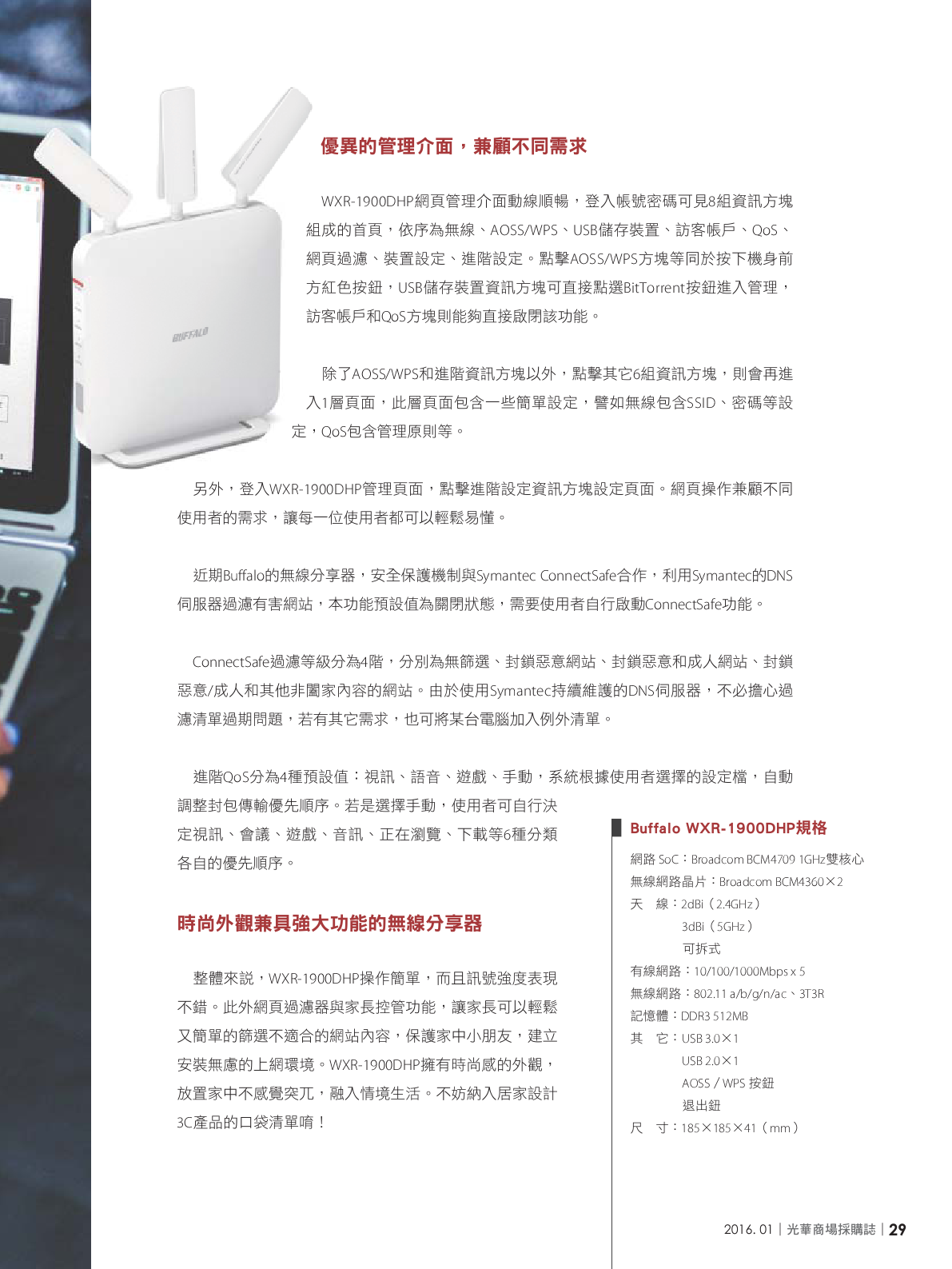 BUFFALO

優異的管理介面，兼顧不同需求

WXR-1900DHP網頁管理介面動線順暢，登入帳號密碼可見8組資訊方塊組成的首頁，依序為無線、AOSS/WPS、USB儲存裝置、訪客帳戶、QoS、網頁過濾、裝置設定、進階設定。點擊AOSS/WPS方塊等同於按下機身前方紅色按鈕，USB儲存裝置資訊方塊可直接點選BitTorrent按鈕進入管理，訪客帳戶和QoS方塊則能夠直接啟閉該功能。

除了AOSS/WPS和進階資訊方塊以外，點擊其它6組資訊方塊，則會再進入1層頁面，此層頁面包含一些簡單設定，譬如無線包含SSID、密碼等設定，QoS包含管理原則等。

另外，登入WXR-1900DHP管理頁面，點擊進階設定資訊方塊設定頁面。網頁操作兼顧不同使用者的需求，讓每一位使用者都可以輕鬆易懂。

近期Buffalo的無線分享器，安全保護機制與Symantec ConnectSafe合作，利用Symantec的DNS伺服器過濾有害網站，本功能預設值為關閉狀態，需要使用者自行啟動ConnectSafe功能。

ConnectSafe過濾等級分為4階，分別為無篩選、封鎖惡意網站、封鎖惡意和成人網站、封鎖惡意/成人和其他非闔家內容的網站。由於使用Symantec持續維護的DNS伺服器，不必擔心過濾清單過期問題，若有其它需求，也可將某台電腦加入例外清單。

進階QoS分為4種預設值：視訊、語音、遊戲、手動，系統根據使用者選擇的設定檔，自動調整封包傳輸優先順序。若是選擇手動，使用者可自行決定視訊、會議、遊戲、音訊、正在瀏覽、下載等6種分類各自的優先順序。

時尚外觀兼具強大功能的無線分享器

整體來說，WXR-1900DHP操作簡單，而且訊號強度表現不錯。此外網頁過濾器與家長控管功能，讓家長可以輕鬆又簡單的篩選不適合的網站內容，保護家中小朋友，建立安裝無慮的上網環境。WXR-1900DHP擁有時尚感的外觀，放置家中不感覺突兀，融入情境生活。不妨納入居家設計3C產品的口袋清單唷！

Buffalo WXR-1900DHP規格

網路 SoC：Broadcom BCM4709 1GHz雙核心
無線網路晶片：Broadcom BCM4360×2
天　線：2dBi（2.4GHz）
3dBi（5GHz）
可拆式
有線網路：10/100/1000Mbps x 5
無線網路：802.11 a/b/g/n/ac、3T3R
記憶體：DDR3 512MB
其　它：USB 3.0×1
USB 2.0×1
AOSS / WPS 按鈕
退出鈕
尺　寸：185×185×41（mm）

2016. 01｜光華商場採購誌｜29